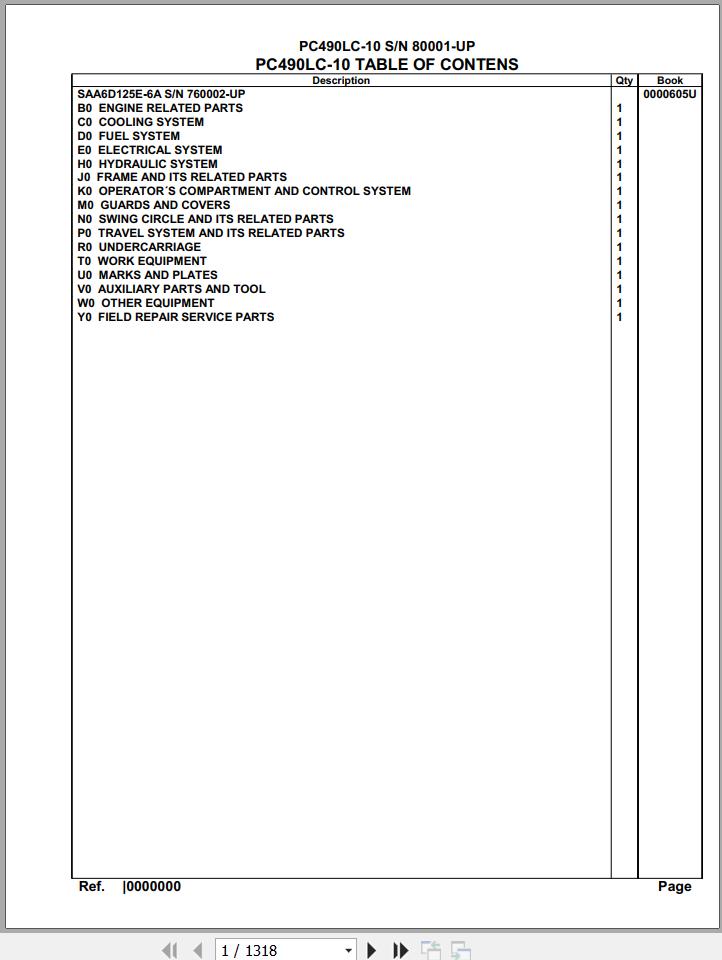 PC490LC-10 S/N 80001-UP
PC490LC-10 TABLE OF CONTENS

| Description | Qty | Book |
|---|---|---|
| SAA6D125E-6A S/N 760002-UP | | 0000605U |
| B0 ENGINE RELATED PARTS | 1 | |
| C0 COOLING SYSTEM | 1 | |
| D0 FUEL SYSTEM | 1 | |
| E0 ELECTRICAL SYSTEM | 1 | |
| H0 HYDRAULIC SYSTEM | 1 | |
| J0 FRAME AND ITS RELATED PARTS | 1 | |
| K0 OPERATOR´S COMPARTMENT AND CONTROL SYSTEM | 1 | |
| M0 GUARDS AND COVERS | 1 | |
| N0 SWING CIRCLE AND ITS RELATED PARTS | 1 | |
| P0 TRAVEL SYSTEM AND ITS RELATED PARTS | 1 | |
| R0 UNDERCARRIAGE | 1 | |
| T0 WORK EQUIPMENT | 1 | |
| U0 MARKS AND PLATES | 1 | |
| V0 AUXILIARY PARTS AND TOOL | 1 | |
| W0 OTHER EQUIPMENT | 1 | |
| Y0 FIELD REPAIR SERVICE PARTS | 1 | |

Ref. |0000000 Page

1 / 1318